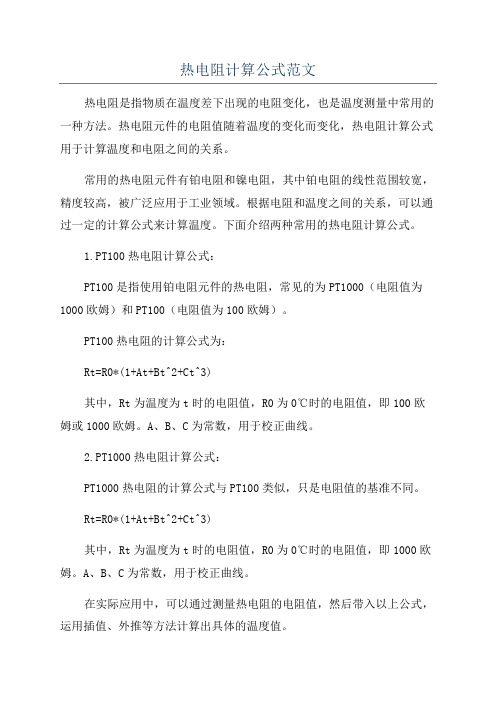 热电阻计算公式范文

热电阻是指物质在温度差下出现的电阻变化，也是温度测量中常用的一种方法。热电阻元件的电阻值随着温度的变化而变化，热电阻计算公式用于计算温度和电阻之间的关系。

常用的热电阻元件有铂电阻和镍电阻，其中铂电阻的线性范围较宽，精度较高，被广泛应用于工业领域。根据电阻和温度之间的关系，可以通过一定的计算公式来计算温度。下面介绍两种常用的热电阻计算公式。

1.PT100热电阻计算公式：

PT100是指使用铂电阻元件的热电阻，常见的为PT1000（电阻值为1000欧姆）和PT100（电阻值为100欧姆）。

PT100热电阻的计算公式为：

Rt=R0*(1+At+Bt^2+Ct^3)

其中，Rt为温度为t时的电阻值，R0为0℃时的电阻值，即100欧姆或1000欧姆。A、B、C为常数，用于校正曲线。

2.PT1000热电阻计算公式：

PT1000热电阻的计算公式与PT100类似，只是电阻值的基准不同。

Rt=R0*(1+At+Bt^2+Ct^3)

其中，Rt为温度为t时的电阻值，R0为0℃时的电阻值，即1000欧姆。A、B、C为常数，用于校正曲线。

在实际应用中，可以通过测量热电阻的电阻值，然后带入以上公式，运用插值、外推等方法计算出具体的温度值。